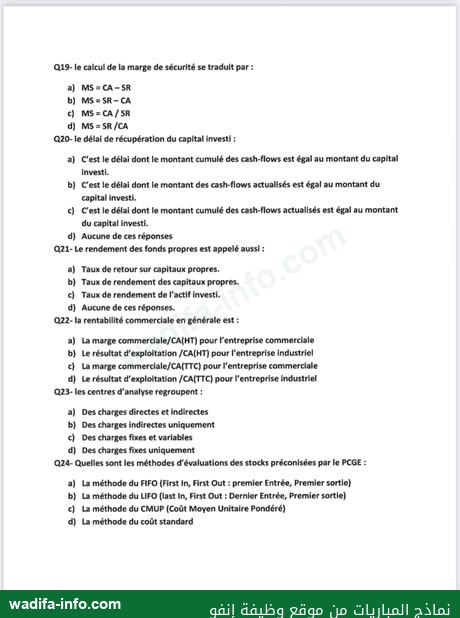 Q19- le calcul de la marge de sécurité se traduit par :

a) MS = CA – SR
b) MS = SR – CA
c) MS = CA / SR
d) MS = SR /CA

Q20- le délai de récupération du capital investi :

a) C'est le délai dont le montant cumulé des cash-flows est égal au montant du capital investi.
b) C'est le délai dont le montant des cash-flows actualisés est égal au montant du capital investi.
c) C'est le délai dont le montant cumulé des cash-flows actualisés est égal au montant du capital investi.
d) Aucune de ces réponses

Q21- Le rendement des fonds propres est appelé aussi :

a) Taux de retour sur capitaux propres.
b) Taux de rendement des capitaux propres.
c) Taux de rendement de l'actif investi.
d) Aucune de ces réponses.

Q22- la rentabilité commerciale en générale est :

a) La marge commerciale/CA(HT) pour l'entreprise commerciale
b) Le résultat d'exploitation /CA(HT) pour l'entreprise industriel
c) La marge commerciale/CA(TTC) pour l'entreprise commerciale
d) Le résultat d'exploitation /CA(TTC) pour l'entreprise industriel

Q23- les centres d'analyse regroupent :

a) Des charges directes et indirectes
b) Des charges indirectes uniquement
c) Des charges fixes et variables
d) Des charges fixes uniquement

Q24- Quelles sont les méthodes d'évaluations des stocks préconisées par le PCGE :

a) La méthode du FIFO (First In, First Out : premier Entrée, Premier sortie)
b) La méthode du LIFO (last In, First Out : Dernier Entrée, Premier sortie)
c) La méthode du CMUP (Coût Moyen Unitaire Pondéré)
d) La méthode du coût standard

wadifa-info.com

wadifa-info.com نماذج المباريات من موقع وظيفة إنفو